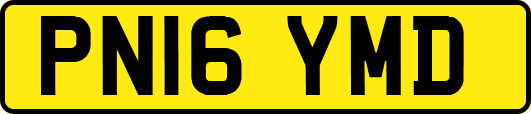 PN16 YMD